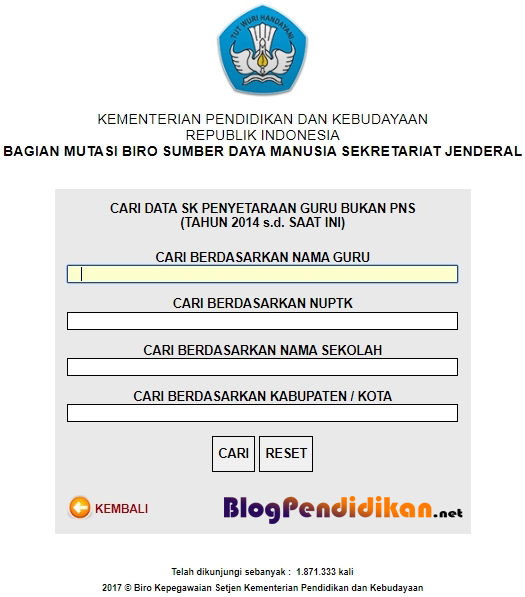 TUT WURI HANDAYANI

KEMENTERIAN PENDIDIKAN DAN KEBUDAYAAN
REPUBLIK INDONESIA
BAGIAN MUTASI BIRO SUMBER DAYA MANUSIA SEKRETARIAT JENDERAL

CARI DATA SK PENYETARAAN GURU BUKAN PNS
(TAHUN 2014 s.d. SAAT INI)

CARI BERDASARKAN NAMA GURU

CARI BERDASARKAN NUPTK

CARI BERDASARKAN NAMA SEKOLAH

CARI BERDASARKAN KABUPATEN / KOTA

CARI RESET

KEMBALI

BlogPendidikan.net

Telah dikunjungi sebanyak : 1.871.333 kali
2017 © Biro Kepegawaian Setjen Kementerian Pendidikan dan Kebudayaan